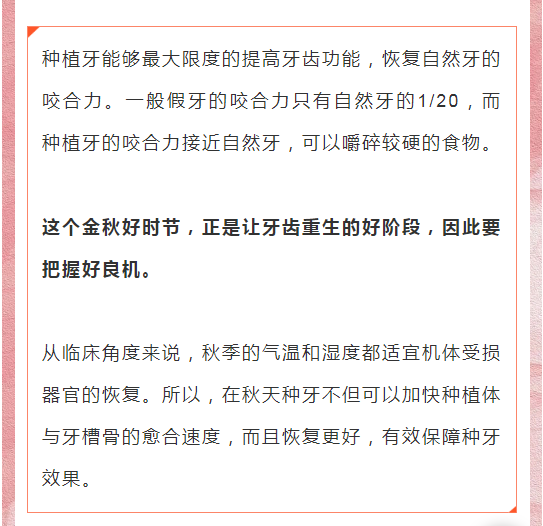 种植牙能够最大限度的提高牙齿功能，恢复自然牙的咬合力。一般假牙的咬合力只有自然牙的1/20，而种植牙的咬合力接近自然牙，可以嚼碎较硬的食物。

这个金秋好时节，正是让牙齿重生的好阶段，因此要把握好良机。

从临床角度来说，秋季的气温和湿度都适宜机体受损器官的恢复。所以，在秋天种牙不但可以加快种植体与牙槽骨的愈合速度，而且恢复更好，有效保障种牙效果。